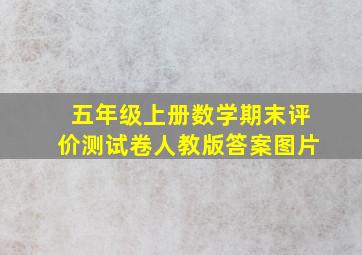 五年级上册数学期末评价测试卷人教版答案图片